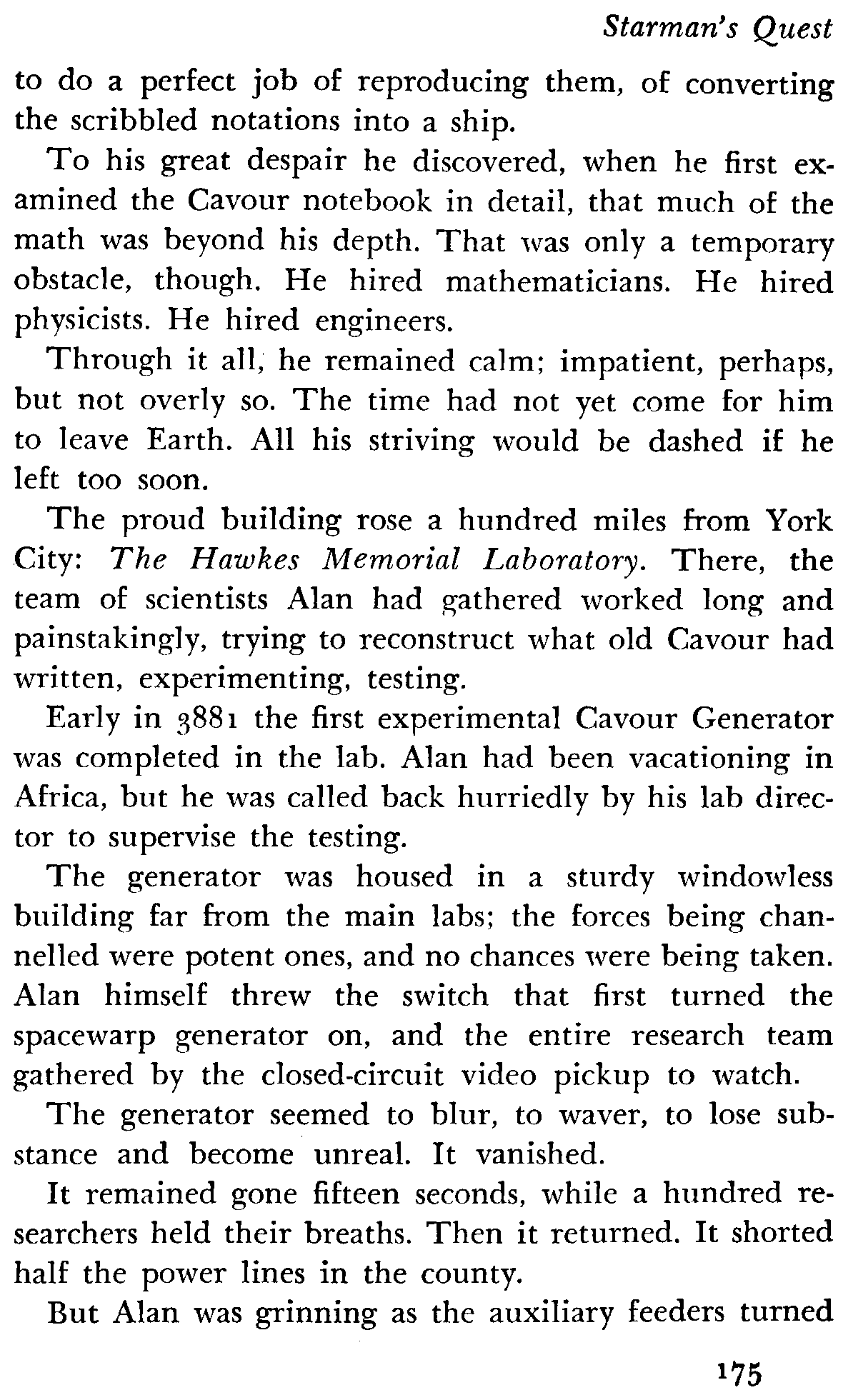 Starman's Quest

to do a perfect job of reproducing them, of converting the scribbled notations into a ship.

To his great despair he discovered, when he first examined the Cavour notebook in detail, that much of the math was beyond his depth. That was only a temporary obstacle, though. He hired mathematicians. He hired physicists. He hired engineers.

Through it all, he remained calm; impatient, perhaps, but not overly so. The time had not yet come for him to leave Earth. All his striving would be dashed if he left too soon.

The proud building rose a hundred miles from York City: The Hawkes Memorial Laboratory. There, the team of scientists Alan had gathered worked long and painstakingly, trying to reconstruct what old Cavour had written, experimenting, testing.

Early in 3881 the first experimental Cavour Generator was completed in the lab. Alan had been vacationing in Africa, but he was called back hurriedly by his lab director to supervise the testing.

The generator was housed in a sturdy windowless building far from the main labs; the forces being channelled were potent ones, and no chances were being taken. Alan himself threw the switch that first turned the spacewarp generator on, and the entire research team gathered by the closed-circuit video pickup to watch.

The generator seemed to blur, to waver, to lose substance and become unreal. It vanished.

It remained gone fifteen seconds, while a hundred researchers held their breaths. Then it returned. It shorted half the power lines in the county.

But Alan was grinning as the auxiliary feeders turned

175